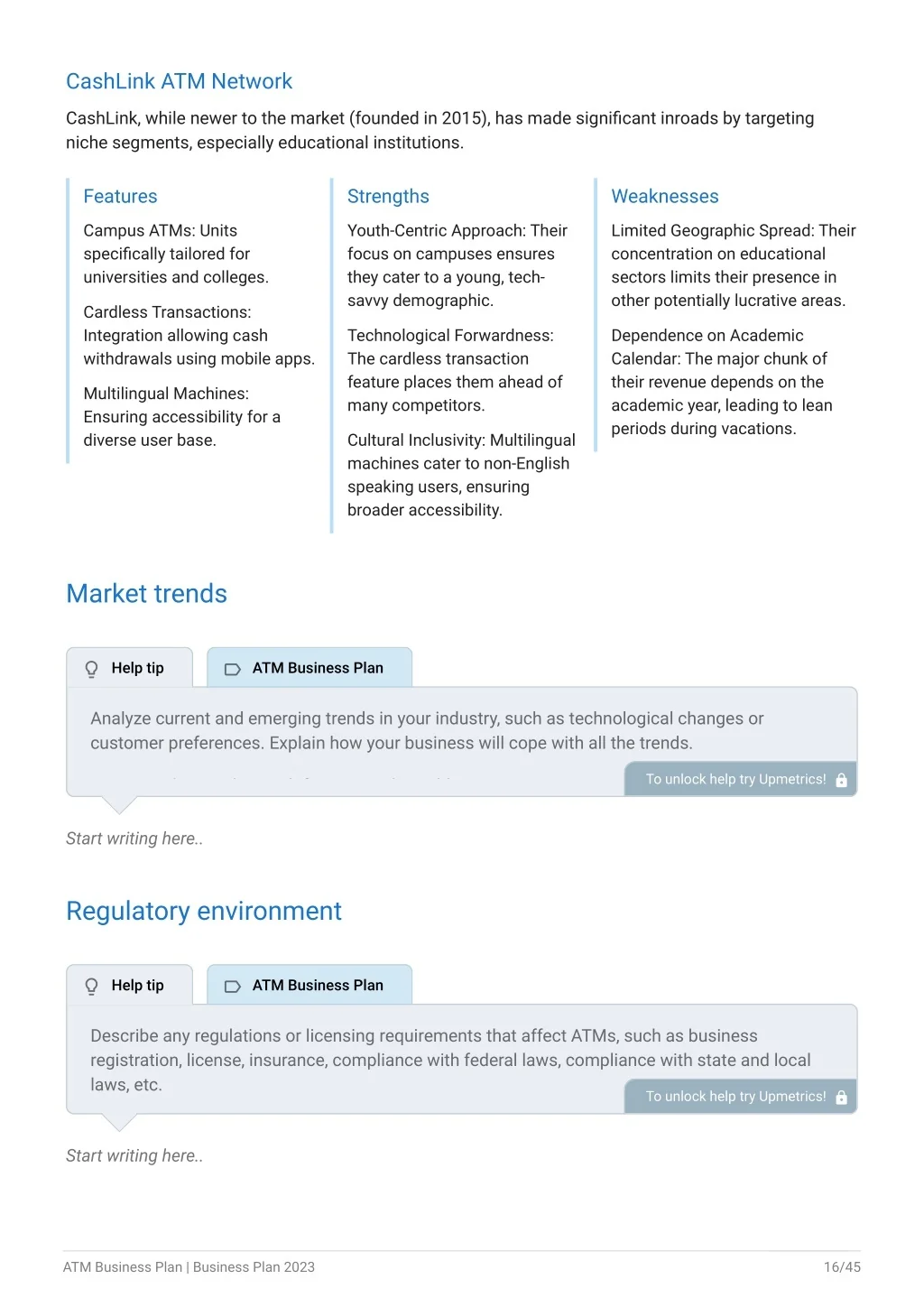 CashLink ATM Network

CashLink, while newer to the market (founded in 2015), has made significant inroads by targeting niche segments, especially educational institutions.

Features

Campus ATMs: Units specifically tailored for universities and colleges.

Cardless Transactions: Integration allowing cash withdrawals using mobile apps.

Multilingual Machines: Ensuring accessibility for a diverse user base.

Strengths

Youth-Centric Approach: Their focus on campuses ensures they cater to a young, tech-savvy demographic.

Technological Forwardness: The cardless transaction feature places them ahead of many competitors.

Cultural Inclusivity: Multilingual machines cater to non-English speaking users, ensuring broader accessibility.

Weaknesses

Limited Geographic Spread: Their concentration on educational sectors limits their presence in other potentially lucrative areas.

Dependence on Academic Calendar: The major chunk of their revenue depends on the academic year, leading to lean periods during vacations.

Market trends

Help tip

ATM Business Plan

Analyze current and emerging trends in your industry, such as technological changes or customer preferences. Explain how your business will cope with all the trends.

To unlock help try Upmetrics!

Start writing here..

Regulatory environment

Help tip

ATM Business Plan

Describe any regulations or licensing requirements that affect ATMs, such as business registration, license, insurance, compliance with federal laws, compliance with state and local laws, etc.

To unlock help try Upmetrics!

Start writing here..

ATM Business Plan | Business Plan 2023

16/45